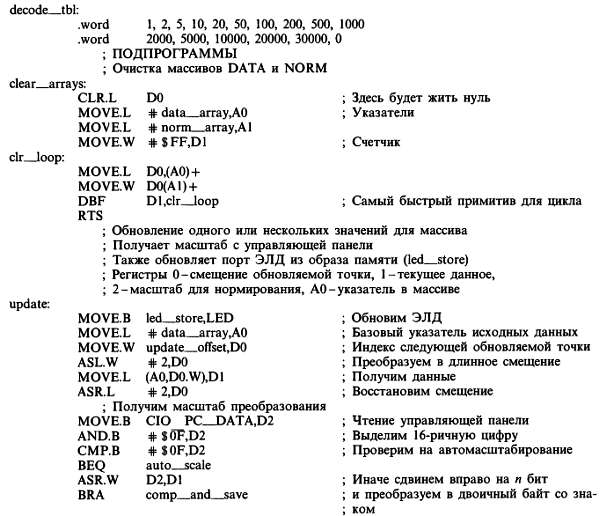 decode_tbl:
.word 1, 2, 5, 10, 20, 50, 100, 200, 500, 1000
.word 2000, 5000, 10000, 20000, 30000, 0
; ПОДПРОГРАММЫ
; Очистка массивов DATA и NORM
clear_arrays:
CLR.L D0 ; Здесь будет жить нуль
MOVE.L # data_array,A0 ; Указатели
MOVE.L # norm_array,A1
MOVE.W # $FF,D1 ; Счетчик
clr_loop:
MOVE.L D0,(A0)+
MOVE.W D0(A1)+
DBF D1,clr_loop ; Самый быстрый примитив для цикла
RTS
; Обновление одного или нескольких значений для массива
; Получает масштаб с управляющей панели
; Также обновляет порт ЭЛД из образа памяти (led_store)
; Регистры 0 – смещение обновляемой точки, 1 – текущее данное,
; 2 – масштаб для нормирования, A0 – указатель в массиве
update:
MOVE.B led_store,LED ; Обновим ЭЛД
MOVE.L # data_array,A0 ; Базовый указатель исходных данных
MOVE.W update_offset,D0 ; Индекс следующей обновляемой точки
ASL.W # 2,D0 ; Преобразуем в длинное смещение
MOVE.L (A0,D0.W),D1 ; Получим данные
ASR.L # 2,D0 ; Восстановим смещение
; Получим масштаб преобразования
MOVE.B CIO_PC_DATA,D2 ; Чтение управляющей панели
AND.B # $0F,D2 ; Выделим 16-ричную цифру
CMP.B # $0F,D2 ; Проверим на автомасштабирование
BEQ auto_scale
ASR.W D2,D1 ; Иначе сдвинем вправо на n бит
BRA comp_and_save ; и преобразуем в двоичный байт со знаком